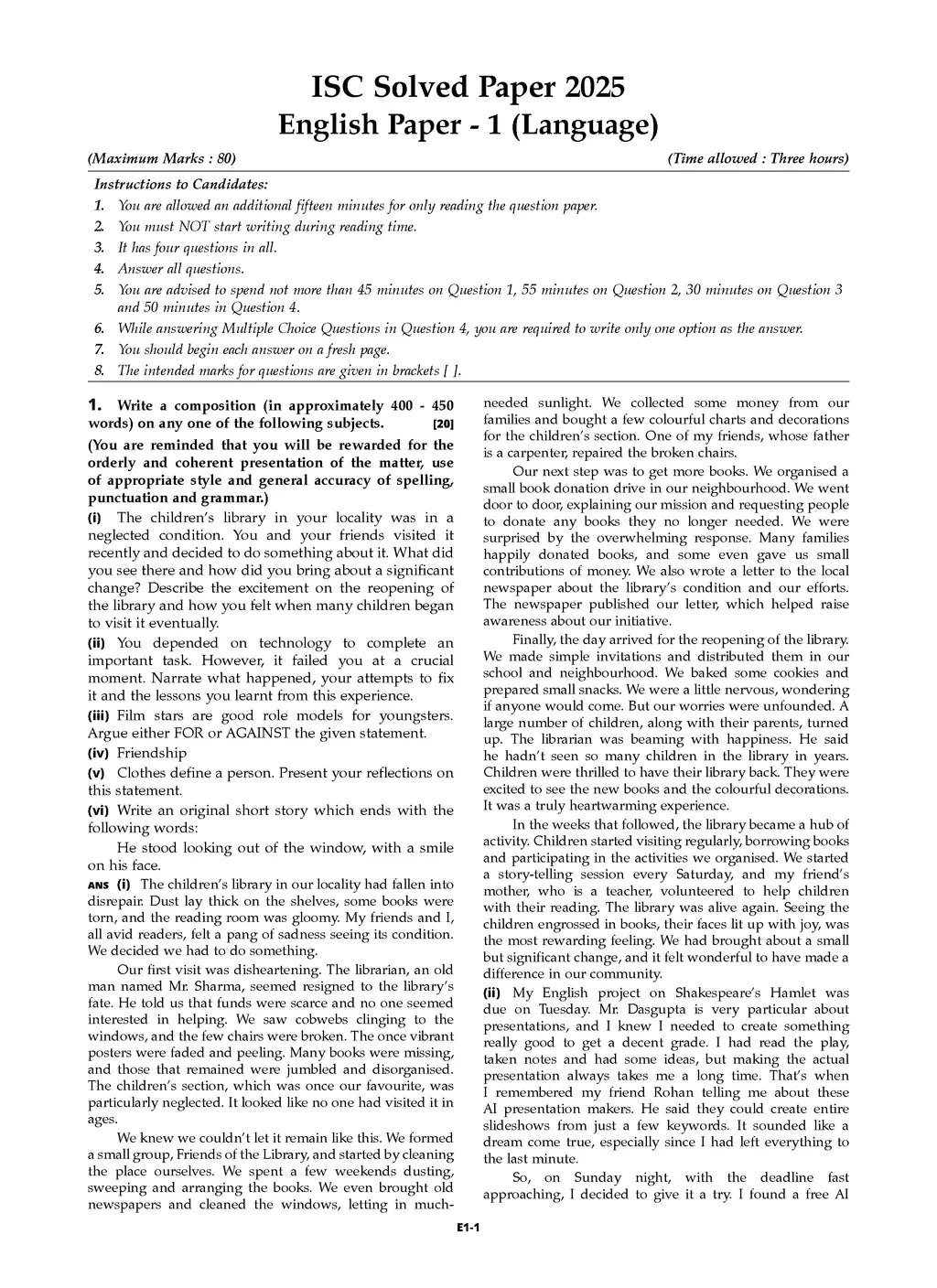 ISC Solved Paper 2025
English Paper - 1 (Language)

(Maximum Marks : 80) (Time allowed : Three hours)

Instructions to Candidates:
1. You are allowed an additional fifteen minutes for only reading the question paper.
2. You must NOT start writing during reading time.
3. It has four questions in all.
4. Answer all questions.
5. You are advised to spend not more than 45 minutes on Question 1, 55 minutes on Question 2, 30 minutes on Question 3 and 50 minutes in Question 4.
6. While answering Multiple Choice Questions in Question 4, you are required to write only one option as the answer.
7. You should begin each answer on a fresh page.
8. The intended marks for questions are given in brackets [ ].

1. Write a composition (in approximately 400 - 450 words) on any one of the following subjects. [20]
(You are reminded that you will be rewarded for the orderly and coherent presentation of the matter, use of appropriate style and general accuracy of spelling, punctuation and grammar.)
(i) The children's library in your locality was in a neglected condition. You and your friends visited it recently and decided to do something about it. What did you see there and how did you bring about a significant change? Describe the excitement on the reopening of the library and how you felt when many children began to visit it eventually.
(ii) You depended on technology to complete an important task. However, it failed you at a crucial moment. Narrate what happened, your attempts to fix it and the lessons you learnt from this experience.
(iii) Film stars are good role models for youngsters. Argue either FOR or AGAINST the given statement.
(iv) Friendship
(v) Clothes define a person. Present your reflections on this statement.
(vi) Write an original short story which ends with the following words:
He stood looking out of the window, with a smile on his face.
ANS (i) The children's library in our locality had fallen into disrepair. Dust lay thick on the shelves, some books were torn, and the reading room was gloomy. My friends and I, all avid readers, felt a pang of sadness seeing its condition. We decided we had to do something.
Our first visit was disheartening. The librarian, an old man named Mr. Sharma, seemed resigned to the library's fate. He told us that funds were scarce and no one seemed interested in helping. We saw cobwebs clinging to the windows, and the few chairs were broken. The once vibrant posters were faded and peeling. Many books were missing, and those that remained were jumbled and disorganised. The children's section, which was once our favourite, was particularly neglected. It looked like no one had visited it in ages.
We knew we couldn't let it remain like this. We formed a small group, Friends of the Library, and started by cleaning the place ourselves. We spent a few weekends dusting, sweeping and arranging the books. We even brought old newspapers and cleaned the windows, letting in much-needed sunlight. We collected some money from our families and bought a few colourful charts and decorations for the children's section. One of my friends, whose father is a carpenter, repaired the broken chairs.
Our next step was to get more books. We organised a small book donation drive in our neighbourhood. We went door to door, explaining our mission and requesting people to donate any books they no longer needed. We were surprised by the overwhelming response. Many families happily donated books, and some even gave us small contributions of money. We also wrote a letter to the local newspaper about the library's condition and our efforts. The newspaper published our letter, which helped raise awareness about our initiative.
Finally, the day arrived for the reopening of the library. We made simple invitations and distributed them in our school and neighbourhood. We baked some cookies and prepared small snacks. We were a little nervous, wondering if anyone would come. But our worries were unfounded. A large number of children, along with their parents, turned up. The librarian was beaming with happiness. He said he hadn't seen so many children in the library in years. Children were thrilled to have their library back. They were excited to see the new books and the colourful decorations. It was a truly heartwarming experience.
In the weeks that followed, the library became a hub of activity. Children started visiting regularly, borrowing books and participating in the activities we organised. We started a story-telling session every Saturday, and my friend's mother, who is a teacher, volunteered to help children with their reading. The library was alive again. Seeing the children engrossed in books, their faces lit up with joy, was the most rewarding feeling. We had brought about a small but significant change, and it felt wonderful to have made a difference in our community.
(ii) My English project on Shakespeare's Hamlet was due on Tuesday. Mr. Dasgupta is very particular about presentations, and I knew I needed to create something really good to get a decent grade. I had read the play, taken notes and had some ideas, but making the actual presentation always takes me a long time. That's when I remembered my friend Rohan telling me about these AI presentation makers. He said they could create entire slideshows from just a few keywords. It sounded like a dream come true, especially since I had left everything to the last minute.
So, on Sunday night, with the deadline fast approaching, I decided to give it a try. I found a free AI

E1-1